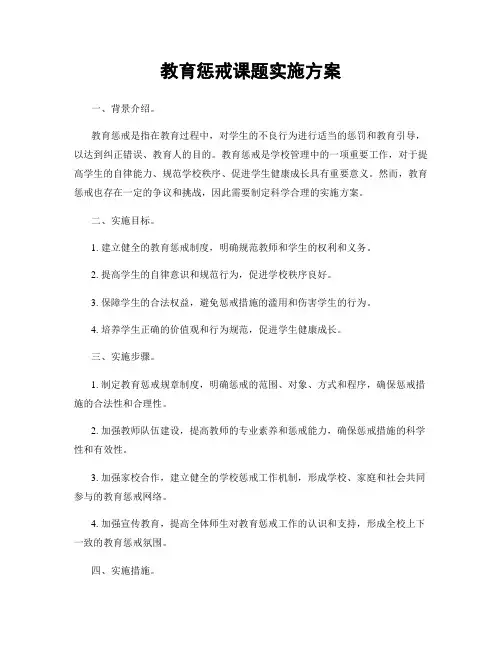 教育惩戒课题实施方案

一、背景介绍。

教育惩戒是指在教育过程中，对学生的不良行为进行适当的惩罚和教育引导，以达到纠正错误、教育人的目的。教育惩戒是学校管理中的一项重要工作，对于提高学生的自律能力、规范学校秩序、促进学生健康成长具有重要意义。然而，教育惩戒也存在一定的争议和挑战，因此需要制定科学合理的实施方案。

二、实施目标。

1. 建立健全的教育惩戒制度，明确规范教师和学生的权利和义务。

2. 提高学生的自律意识和规范行为，促进学校秩序良好。

3. 保障学生的合法权益，避免惩戒措施的滥用和伤害学生的行为。

4. 培养学生正确的价值观和行为规范，促进学生健康成长。

三、实施步骤。

1. 制定教育惩戒规章制度，明确惩戒的范围、对象、方式和程序，确保惩戒措施的合法性和合理性。

2. 加强教师队伍建设，提高教师的专业素养和惩戒能力，确保惩戒措施的科学性和有效性。

3. 加强家校合作，建立健全的学校惩戒工作机制，形成学校、家庭和社会共同参与的教育惩戒网络。

4. 加强宣传教育，提高全体师生对教育惩戒工作的认识和支持，形成全校上下一致的教育惩戒氛围。

四、实施措施。